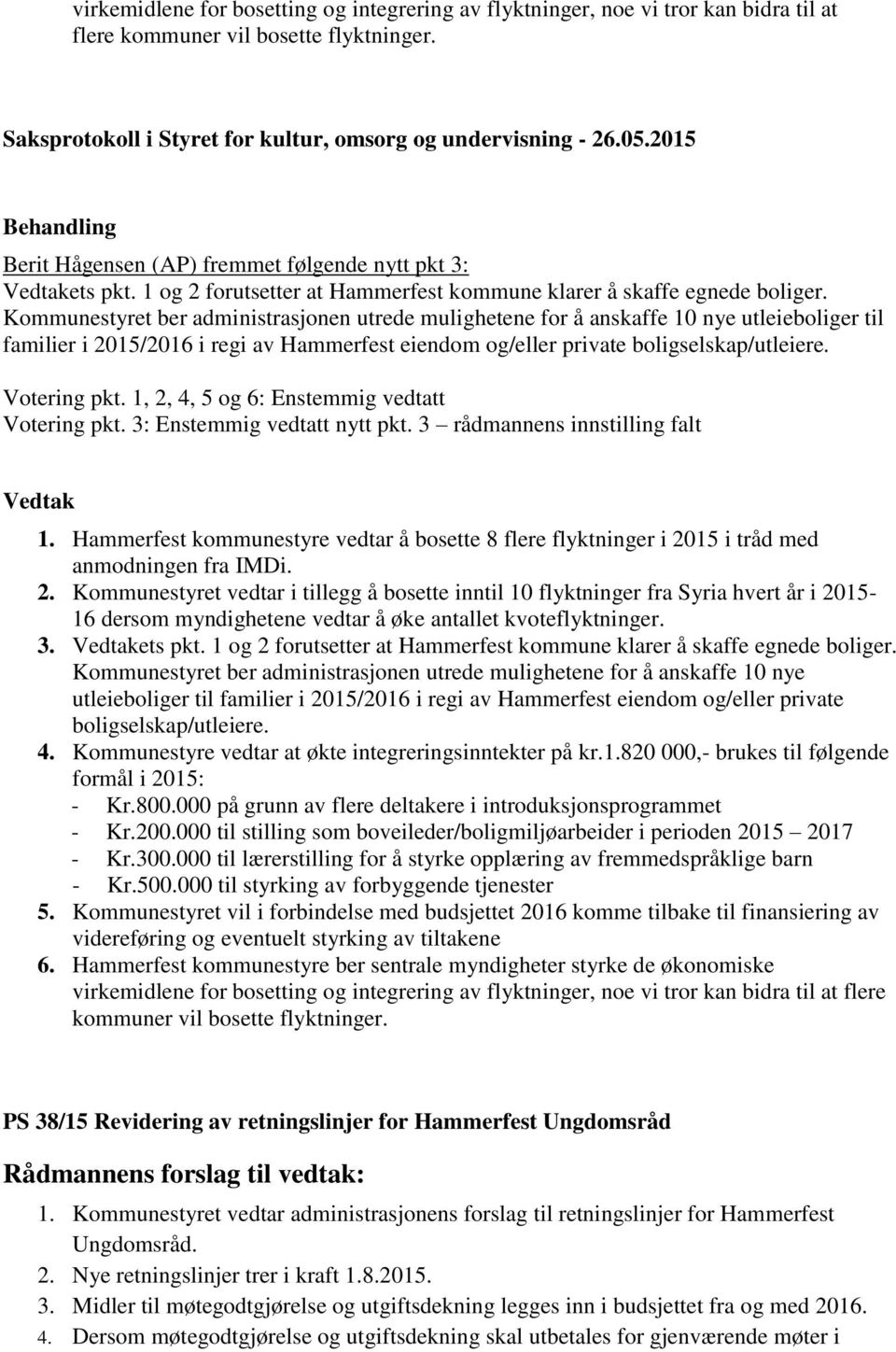 virkemidlene for bosetting og integrering av flyktninger, noe vi tror kan bidra til at flere kommuner vil bosette flyktninger.

Saksprotokoll i Styret for kultur, omsorg og undervisning - 26.05.2015

Behandling
Berit Hågensen (AP) fremmet følgende nytt pkt 3:
Vedtakets pkt. 1 og 2 forutsetter at Hammerfest kommune klarer å skaffe egnede boliger. Kommunestyret ber administrasjonen utrede mulighetene for å anskaffe 10 nye utleieboliger til familier i 2015/2016 i regi av Hammerfest eiendom og/eller private boligselskap/utleiere.
Votering pkt. 1, 2, 4, 5 og 6: Enstemmig vedtatt
Votering pkt. 3: Enstemmig vedtatt nytt pkt. 3 – rådmannens innstilling falt

Vedtak
1. Hammerfest kommunestyre vedtar å bosette 8 flere flyktninger i 2015 i tråd med anmodningen fra IMDi.
2. Kommunestyret vedtar i tillegg å bosette inntil 10 flyktninger fra Syria hvert år i 2015-16 dersom myndighetene vedtar å øke antallet kvoteflyktninger.
3. Vedtakets pkt. 1 og 2 forutsetter at Hammerfest kommune klarer å skaffe egnede boliger. Kommunestyret ber administrasjonen utrede mulighetene for å anskaffe 10 nye utleieboliger til familier i 2015/2016 i regi av Hammerfest eiendom og/eller private boligselskap/utleiere.
4. Kommunestyre vedtar at økte integreringsinntekter på kr.1.820 000,- brukes til følgende formål i 2015:
- Kr.800.000 på grunn av flere deltakere i introduksjonsprogrammet
- Kr.200.000 til stilling som boveileder/boligmiljøarbeider i perioden 2015 – 2017
- Kr.300.000 til lærerstilling for å styrke opplæring av fremmedspråklige barn
- Kr.500.000 til styrking av forbyggende tjenester
5. Kommunestyret vil i forbindelse med budsjettet 2016 komme tilbake til finansiering av videreføring og eventuelt styrking av tiltakene
6. Hammerfest kommunestyre ber sentrale myndigheter styrke de økonomiske virkemidlene for bosetting og integrering av flyktninger, noe vi tror kan bidra til at flere kommuner vil bosette flyktninger.

PS 38/15 Revidering av retningslinjer for Hammerfest Ungdomsråd

Rådmannens forslag til vedtak:
1. Kommunestyret vedtar administrasjonens forslag til retningslinjer for Hammerfest Ungdomsråd.
2. Nye retningslinjer trer i kraft 1.8.2015.
3. Midler til møtegodtgjørelse og utgiftsdekning legges inn i budsjettet fra og med 2016.
4. Dersom møtegodtgjørelse og utgiftsdekning skal utbetales for gjenværende møter i